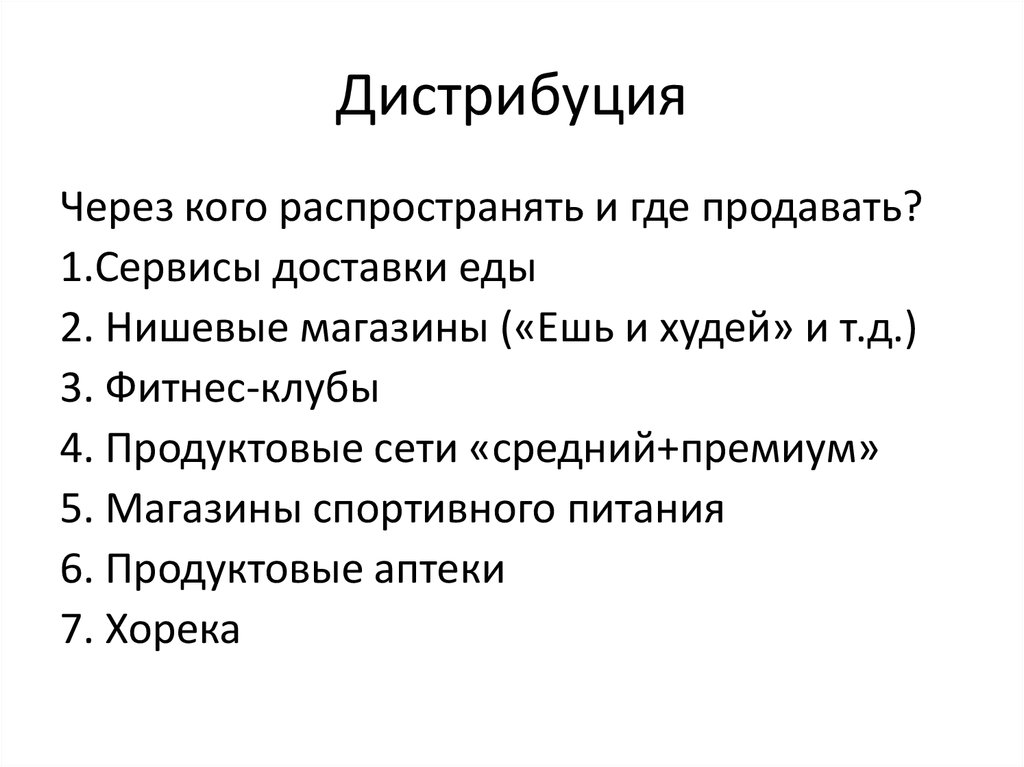 Дистрибуция

Через кого распространять и где продавать?
1.Сервисы доставки еды
2. Нишевые магазины («Ешь и худей» и т.д.)
3. Фитнес-клубы
4. Продуктовые сети «средний+премиум»
5. Магазины спортивного питания
6. Продуктовые аптеки
7. Хорека